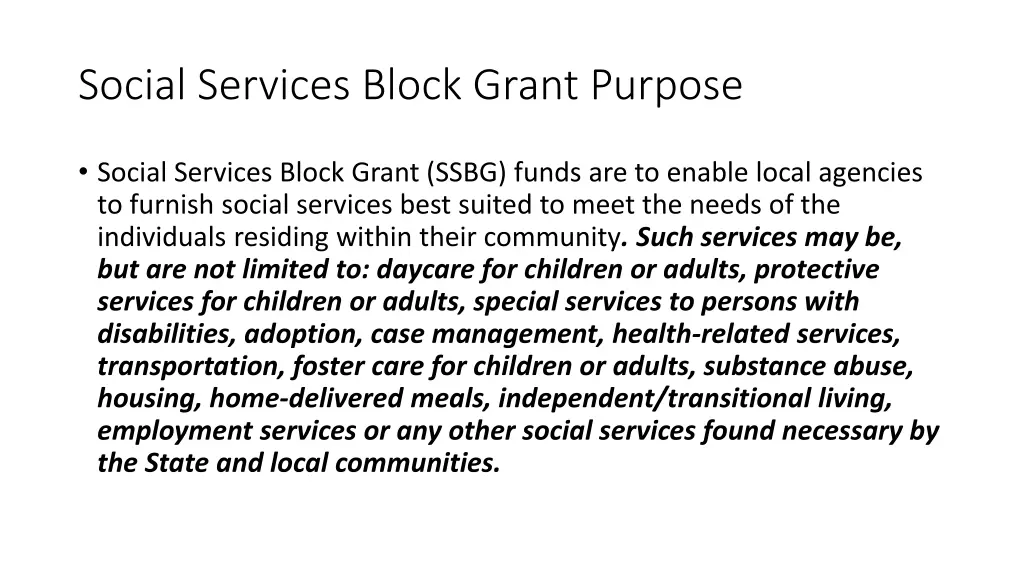 Social Services Block Grant Purpose

• Social Services Block Grant (SSBG) funds are to enable local agencies to furnish social services best suited to meet the needs of the individuals residing within their community. Such services may be, but are not limited to: daycare for children or adults, protective services for children or adults, special services to persons with disabilities, adoption, case management, health-related services, transportation, foster care for children or adults, substance abuse, housing, home-delivered meals, independent/transitional living, employment services or any other social services found necessary by the State and local communities.